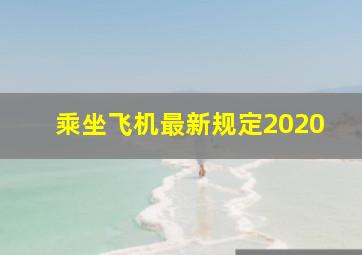 乘坐飞机最新规定2020